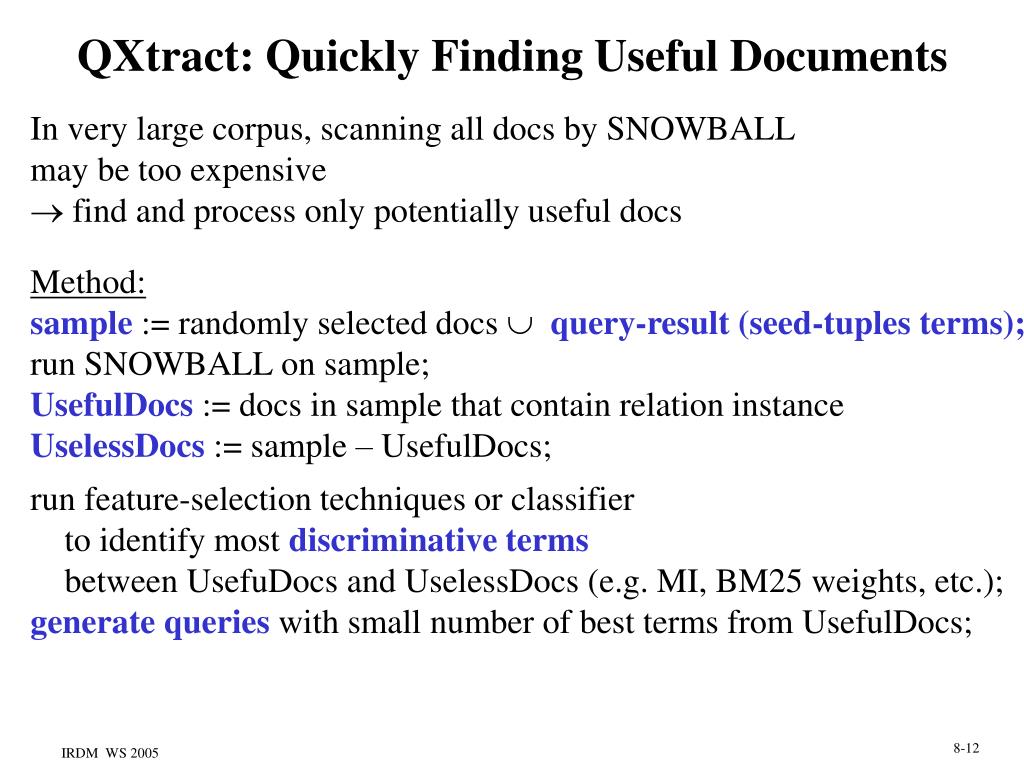 QXtract: Quickly Finding Useful Documents

In very large corpus, scanning all docs by SNOWBALL may be too expensive
$\rightarrow$ find and process only potentially useful docs

Method:
sample := randomly selected docs $\cup$ query-result (seed-tuples terms);
run SNOWBALL on sample;
UsefulDocs := docs in sample that contain relation instance
UselessDocs := sample – UsefulDocs;

run feature-selection techniques or classifier
to identify most discriminative terms
between UsefuDocs and UselessDocs (e.g. MI, BM25 weights, etc.);
generate queries with small number of best terms from UsefulDocs;

IRDM WS 2005

8-12